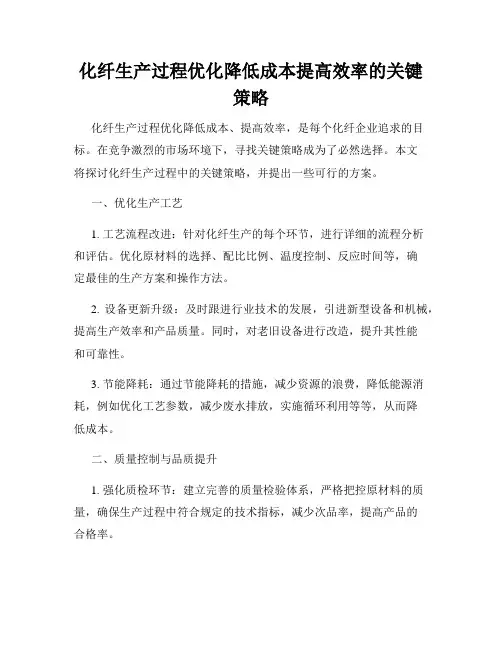 化纤生产过程优化降低成本提高效率的关键策略

化纤生产过程优化降低成本、提高效率，是每个化纤企业追求的目标。在竞争激烈的市场环境下，寻找关键策略成为了必然选择。本文将探讨化纤生产过程中的关键策略，并提出一些可行的方案。

一、优化生产工艺

1. 工艺流程改进：针对化纤生产的每个环节，进行详细的流程分析和评估。优化原材料的选择、配比比例、温度控制、反应时间等，确定最佳的生产方案和操作方法。

2. 设备更新升级：及时跟进行业技术的发展，引进新型设备和机械，提高生产效率和产品质量。同时，对老旧设备进行改造，提升其性能和可靠性。

3. 节能降耗：通过节能降耗的措施，减少资源的浪费，降低能源消耗，例如优化工艺参数，减少废水排放，实施循环利用等等，从而降低成本。

二、质量控制与品质提升

1. 强化质检环节：建立完善的质量检验体系，严格把控原材料的质量，确保生产过程中符合规定的技术指标，减少次品率，提高产品的合格率。